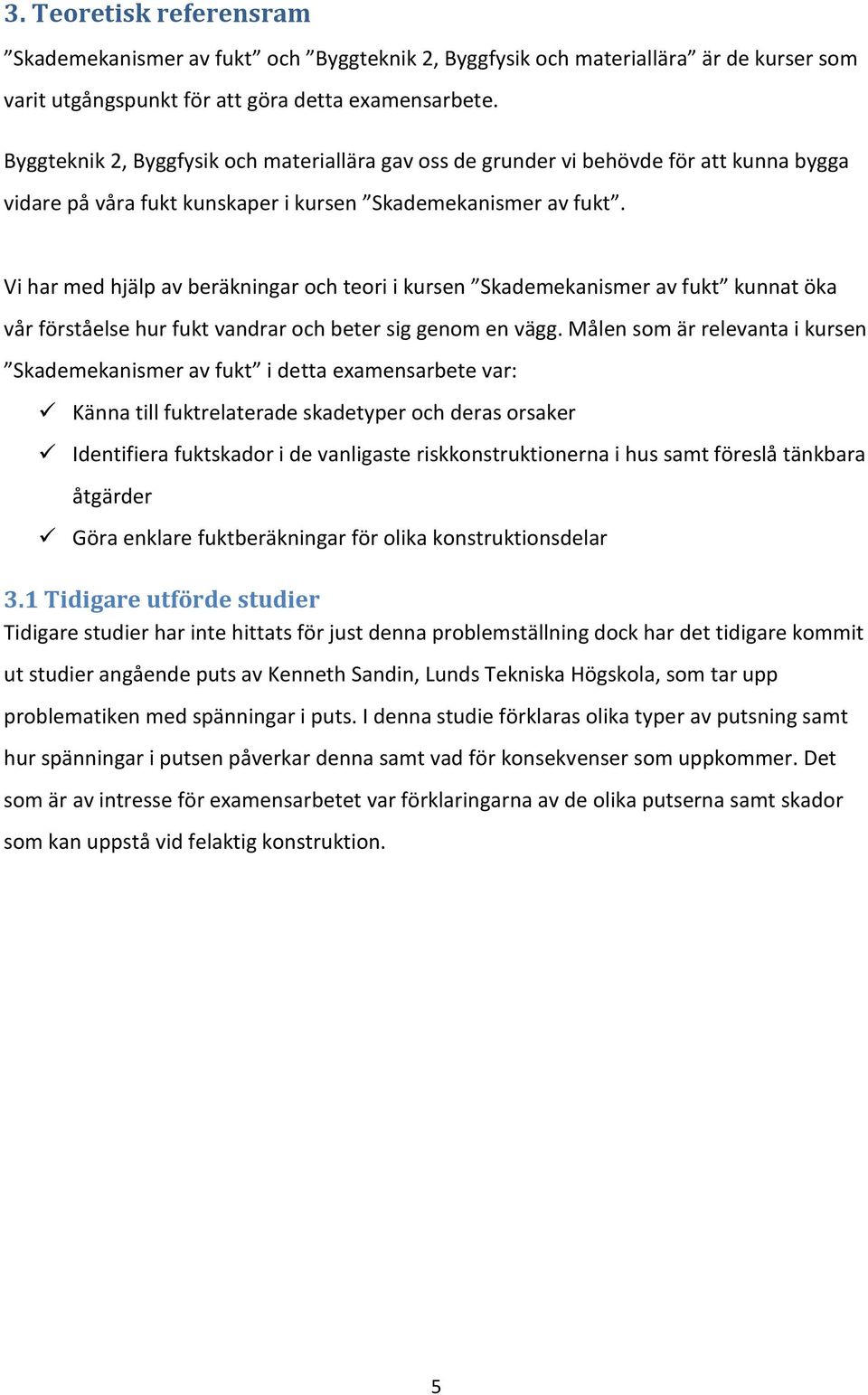 3. Teoretisk referensram

”Skademekanismer av fukt” och ”Byggteknik 2, Byggfysik och materiallära” är de kurser som varit utgångspunkt för att göra detta examensarbete.

Byggteknik 2, Byggfysik och materiallära gav oss de grunder vi behövde för att kunna bygga vidare på våra fukt kunskaper i kursen ”Skademekanismer av fukt”.

Vi har med hjälp av beräkningar och teori i kursen ”Skademekanismer av fukt” kunnat öka vår förståelse hur fukt vandrar och beter sig genom en vägg. Målen som är relevanta i kursen ”Skademekanismer av fukt” i detta examensarbete var:

✓ Känna till fuktrelaterade skadetyper och deras orsaker
✓ Identifiera fuktskador i de vanligaste riskkonstruktionerna i hus samt föreslå tänkbara åtgärder
✓ Göra enklare fuktberäkningar för olika konstruktionsdelar

3.1 Tidigare utförde studier

Tidigare studier har inte hittats för just denna problemställning dock har det tidigare kommit ut studier angående puts av Kenneth Sandin, Lunds Tekniska Högskola, som tar upp problematiken med spänningar i puts. I denna studie förklaras olika typer av putsning samt hur spänningar i putsen påverkar denna samt vad för konsekvenser som uppkommer. Det som är av intresse för examensarbetet var förklaringarna av de olika putserna samt skador som kan uppstå vid felaktig konstruktion.

5